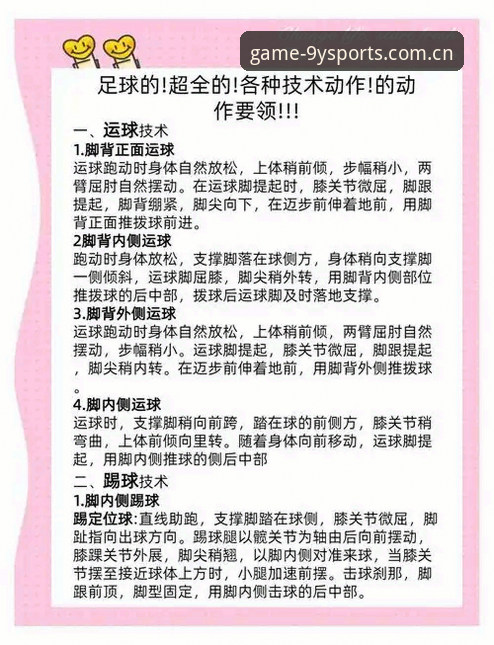 game-9ysports.com.cn

足球的!超全的!各种技术动作!的动作要领!!!

一、运球技术

1.脚背正面运球

运球跑动时身体自然放松，上体稍前倾，步幅稍小，两臂屈肘自然摆动。在运球脚提起时，膝关节微屈，脚跟提起，脚背绷紧，脚尖向下，在迈步前伸着地前，用脚背正面推拨球前进。

2脚背内侧运球

跑动时身体放松，支撑脚落在球侧方，身体稍向支撑脚一侧倾斜，运球脚屈膝，脚尖稍外转，用脚背内侧部位推拨球的后中部，拨球后运球脚及时落地支撑。

3.脚背外侧运球

运球跑动时身体自然放松，上体稍前倾，两臂屈肘自然摆动，步幅稍小。运球脚提起，膝关节微屈，脚跟提起，脚尖稍内转。在迈步前伸着地前，用脚背外侧推拨球。

4.脚内侧运球

运球时，支撑脚稍向前跨，踏在球的前侧方，膝关节稍弯曲，上体前倾向里转。随着身体向前移动，运球脚提起，用脚内侧推球的侧后中部

二、踢球技术

1.脚内侧踢球

踢定位球:直线助跑，支撑脚踏在球侧，膝关节微屈，脚趾指向出球方向。踢球腿以髋关节为轴由后向前摆动，膝踝关节外展，脚尖稍翘，以脚内侧对准来球，当膝关节摆至接近球体上方时，小腿加速前摆。击球刹那，脚跟前顶，脚型固定，用脚内侧击球的后中部。